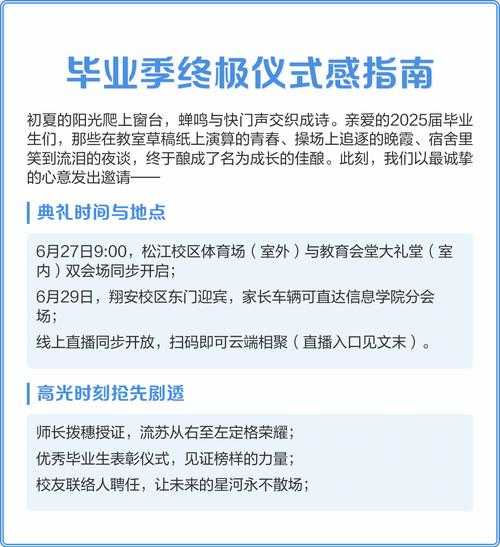 毕业季终极仪式感指南

初夏的阳光爬上窗台，蝉鸣与快门声交织成诗。亲爱的2025届毕业生们，那些在教室草稿纸上演算的青春、操场上追逐的晚霞、宿舍里笑到流泪的夜谈，终于酿成了名为成长的佳酿。此刻，我们以最诚挚的心意发出邀请——

典礼时间与地点

6月27日9:00，松江校区体育场（室外）与教育会堂大礼堂（室内）双会场同步开启；

6月29日，翔安校区东门迎宾，家长车辆可直达信息学院分会场；

线上直播同步开放，扫码即可云端相聚（直播入口见文末）。

高光时刻抢先剧透

师长拨穗授证，流苏从右至左定格荣耀；

优秀毕业生表彰仪式，见证榜样的力量；

校友联络人聘任，让未来的星河永不散场；